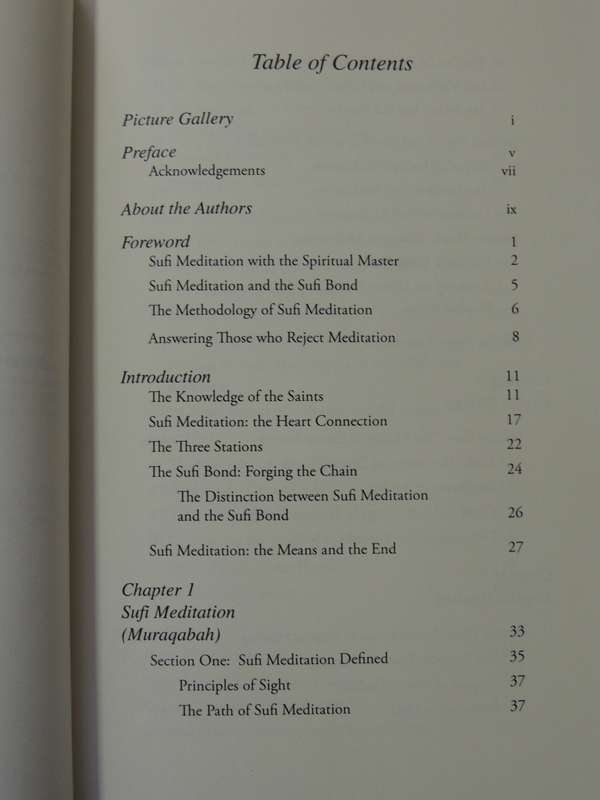 Table of Contents

Picture Gallery i

Preface v
Acknowledgements vii

About the Authors ix

Foreword 1
Sufi Meditation with the Spiritual Master 2
Sufi Meditation and the Sufi Bond 5
The Methodology of Sufi Meditation 6
Answering Those who Reject Meditation 8

Introduction 11
The Knowledge of the Saints 11
Sufi Meditation: the Heart Connection 17
The Three Stations 22
The Sufi Bond: Forging the Chain 24
The Distinction between Sufi Meditation and the Sufi Bond 26
Sufi Meditation: the Means and the End 27

Chapter 1
Sufi Meditation
(Muraqabah) 33
Section One: Sufi Meditation Defined 35
Principles of Sight 37
The Path of Sufi Meditation 37